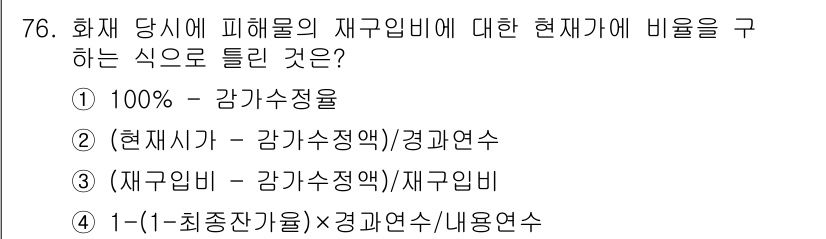 76. 화재 당시에 피해물의 재구입비에 대한 현재가에 비율을 구하는 식으로 틀린 것은?

① 100% - 감가수정율

② (현재시가 - 감가수정액)/경과연수

③ (재구입비 - 감가수정액)/재구입비

④ 1-(1-최종잔가율)×경과연수/내용연수